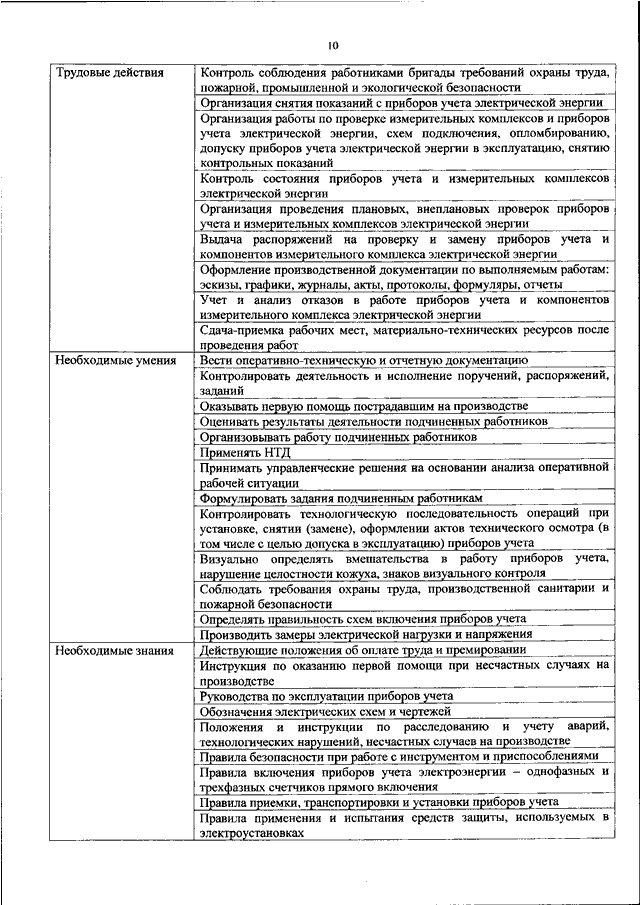 10

| | |
|---|---|
| Трудовые действия | Контроль соблюдения работниками бригады требований охраны труда, пожарной, промышленной и экологической безопасности |
| | Организация снятия показаний с приборов учета электрической энергии |
| | Организация работы по проверке измерительных комплексов и приборов учета электрической энергии, схем подключения, опломбированию, допуску приборов учета электрической энергии в эксплуатацию, снятию контрольных показаний |
| | Контроль состояния приборов учета и измерительных комплексов электрической энергии |
| | Организация проведения плановых, внеплановых проверок приборов учета и измерительных комплексов электрической энергии |
| | Выдача распоряжений на проверку и замену приборов учета и компонентов измерительного комплекса электрической энергии |
| | Оформление производственной документации по выполняемым работам: эскизы, графики, журналы, акты, протоколы, формуляры, отчеты |
| | Учет и анализ отказов в работе приборов учета и компонентов измерительного комплекса электрической энергии |
| | Сдача-приемка рабочих мест, материально-технических ресурсов после проведения работ |
| Необходимые умения | Вести оперативно-техническую и отчетную документацию |
| | Контролировать деятельность и исполнение поручений, распоряжений, заданий |
| | Оказывать первую помощь пострадавшим на производстве |
| | Оценивать результаты деятельности подчиненных работников |
| | Организовывать работу подчиненных работников |
| | Применять НТД |
| | Принимать управленческие решения на основании анализа оперативной рабочей ситуации |
| | Формулировать задания подчиненным работникам |
| | Контролировать технологическую последовательность операций при установке, снятии (замене), оформлении актов технического осмотра (в том числе с целью допуска в эксплуатацию) приборов учета |
| | Визуально определять вмешательства в работу приборов учета, нарушение целостности кожуха, знаков визуального контроля |
| | Соблюдать требования охраны труда, производственной санитарии и пожарной безопасности |
| | Определять правильность схем включения приборов учета |
| | Производить замеры электрической нагрузки и напряжения |
| Необходимые знания | Действующие положения об оплате труда и премировании |
| | Инструкция по оказанию первой помощи при несчастных случаях на производстве |
| | Руководства по эксплуатации приборов учета |
| | Обозначения электрических схем и чертежей |
| | Положения и инструкции по расследованию и учету аварий, технологических нарушений, несчастных случаев на производстве |
| | Правила безопасности при работе с инструментом и приспособлениями |
| | Правила включения приборов учета электроэнергии – однофазных и трехфазных счетчиков прямого включения |
| | Правила приемки, транспортировки и установки приборов учета |
| | Правила применения и испытания средств защиты, используемых в электроустановках |